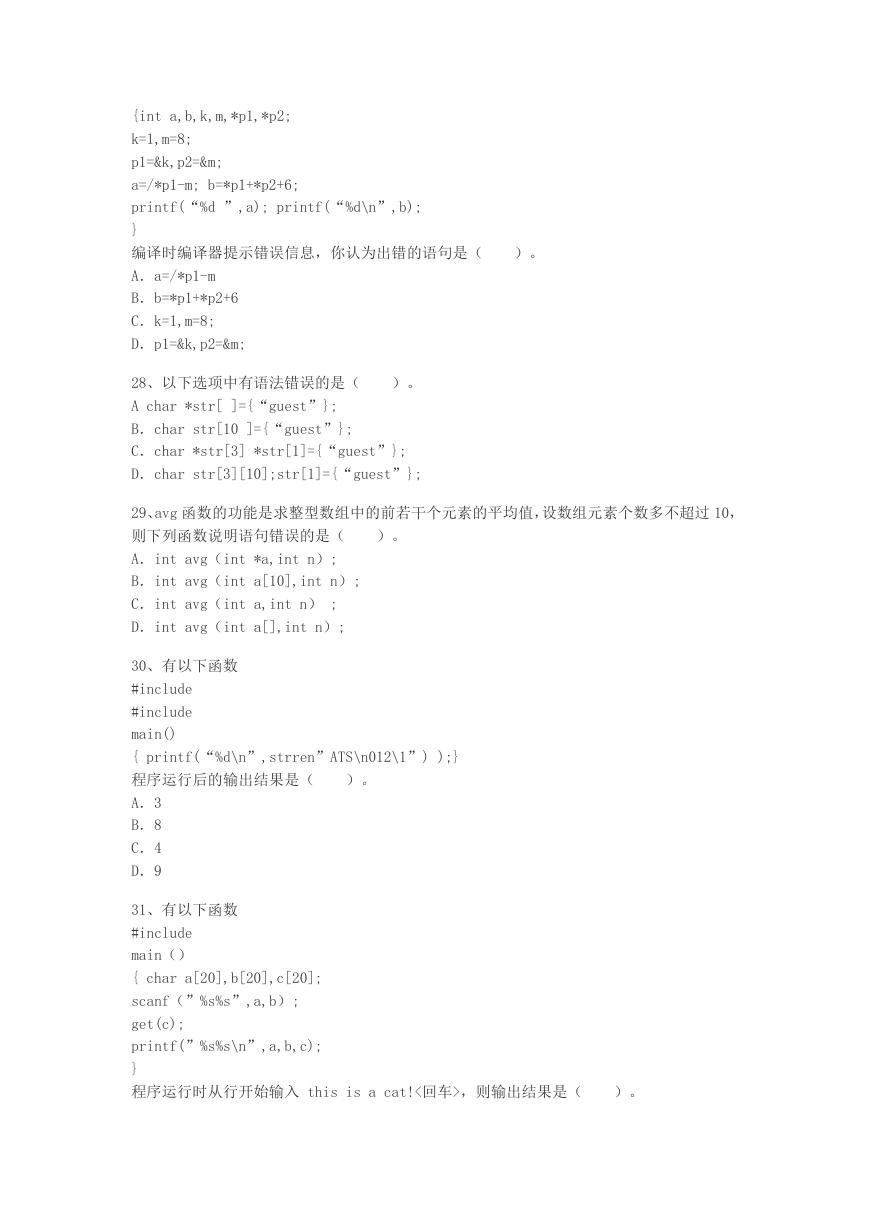 {int a,b,k,m,*p1,*p2;
k=1,m=8;
p1=&k,p2=&m;
a=/*p1-m; b=*p1+*p2+6;
printf(“%d ”,a); printf(“%d\n”,b);
}
编译时编译器提示错误信息，你认为出错的语句是（　　）。
A. a=/*p1-m
B. b=*p1+*p2+6
C. k=1,m=8;
D. p1=&k,p2=&m;

28、以下选项中有语法错误的是（　　）。
A char *str[ ]={“guest”};
B. char str[10 ]={“guest”};
C. char *str[3] *str[1]={“guest”};
D. char str[3][10];str[1]={“guest”};

29、avg 函数的功能是求整型数组中的前若干个元素的平均值，设数组元素个数多不超过 10，则下列函数说明语句错误的是（　　）。
A. int avg（int *a,int n）;
B. int avg（int a[10],int n）;
C. int avg（int a,int n） ;
D. int avg（int a[],int n）;

30、有以下函数
#include
#include
main()
{ printf(“%d\n”,strren”ATS\n012\1”) );}
程序运行后的输出结果是（　　）。
A. 3
B. 8
C. 4
D. 9

31、有以下函数
#include
main（）
{ char a[20],b[20],c[20];
scanf（”%s%s”,a,b）;
get(c);
printf(”%s%s\n”,a,b,c);
}
程序运行时从行开始输入 this is a cat!<回车>，则输出结果是（　　）。